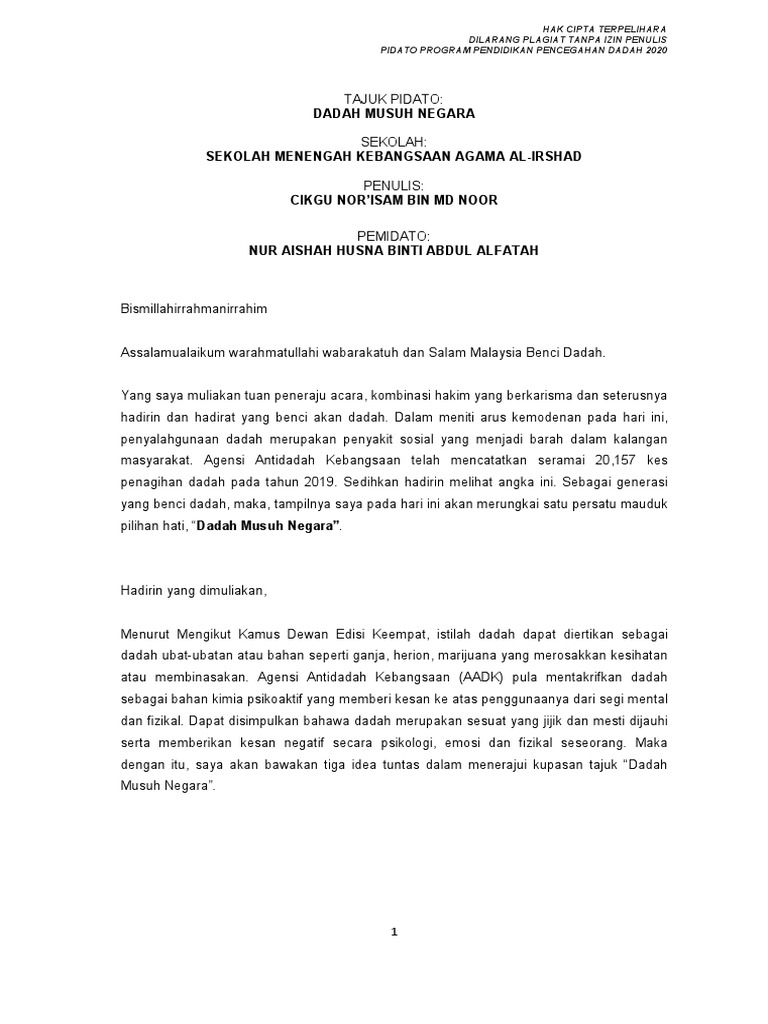 HAK CIPTA TERPELIHARA
DILARANG PLAGIAT TANPA IZIN PENULIS
PIDATO PROGRAM PENDIDIKAN PENCEGAHAN DADAH 2020

TAJUK PIDATO:
DADAH MUSUH NEGARA

SEKOLAH:
SEKOLAH MENENGAH KEBANGSAAN AGAMA AL-IRSHAD

PENULIS:
CIKGU NOR'ISAM BIN MD NOOR

PEMIDATO:
NUR AISHAH HUSNA BINTI ABDUL ALFATAH

Bismillahirrahmanirrahim

Assalamualaikum warahmatullahi wabarakatuh dan Salam Malaysia Benci Dadah.

Yang saya muliakan tuan peneraju acara, kombinasi hakim yang berkarisma dan seterusnya hadirin dan hadirat yang benci akan dadah. Dalam meniti arus kemodenan pada hari ini, penyalahgunaan dadah merupakan penyakit sosial yang menjadi barah dalam kalangan masyarakat. Agensi Antidadah Kebangsaan telah mencatatkan seramai 20,157 kes penagihan dadah pada tahun 2019. Sedihkan hadirin melihat angka ini. Sebagai generasi yang benci dadah, maka, tampilnya saya pada hari ini akan merungkai satu persatu mauduk pilihan hati, "Dadah Musuh Negara".

Hadirin yang dimuliakan,

Menurut Mengikut Kamus Dewan Edisi Keempat, istilah dadah dapat diertikan sebagai dadah ubat-ubatan atau bahan seperti ganja, herion, marijuana yang merosakkan kesihatan atau membinasakan. Agensi Antidadah Kebangsaan (AADK) pula mentakrifkan dadah sebagai bahan kimia psikoaktif yang memberi kesan ke atas penggunaanya dari segi mental dan fizikal. Dapat disimpulkan bahawa dadah merupakan sesuat yang jijik dan mesti dijauhi serta memberikan kesan negatif secara psikologi, emosi dan fizikal seseorang. Maka dengan itu, saya akan bawakan tiga idea tuntas dalam menerajui kupasan tajuk "Dadah Musuh Negara".

1